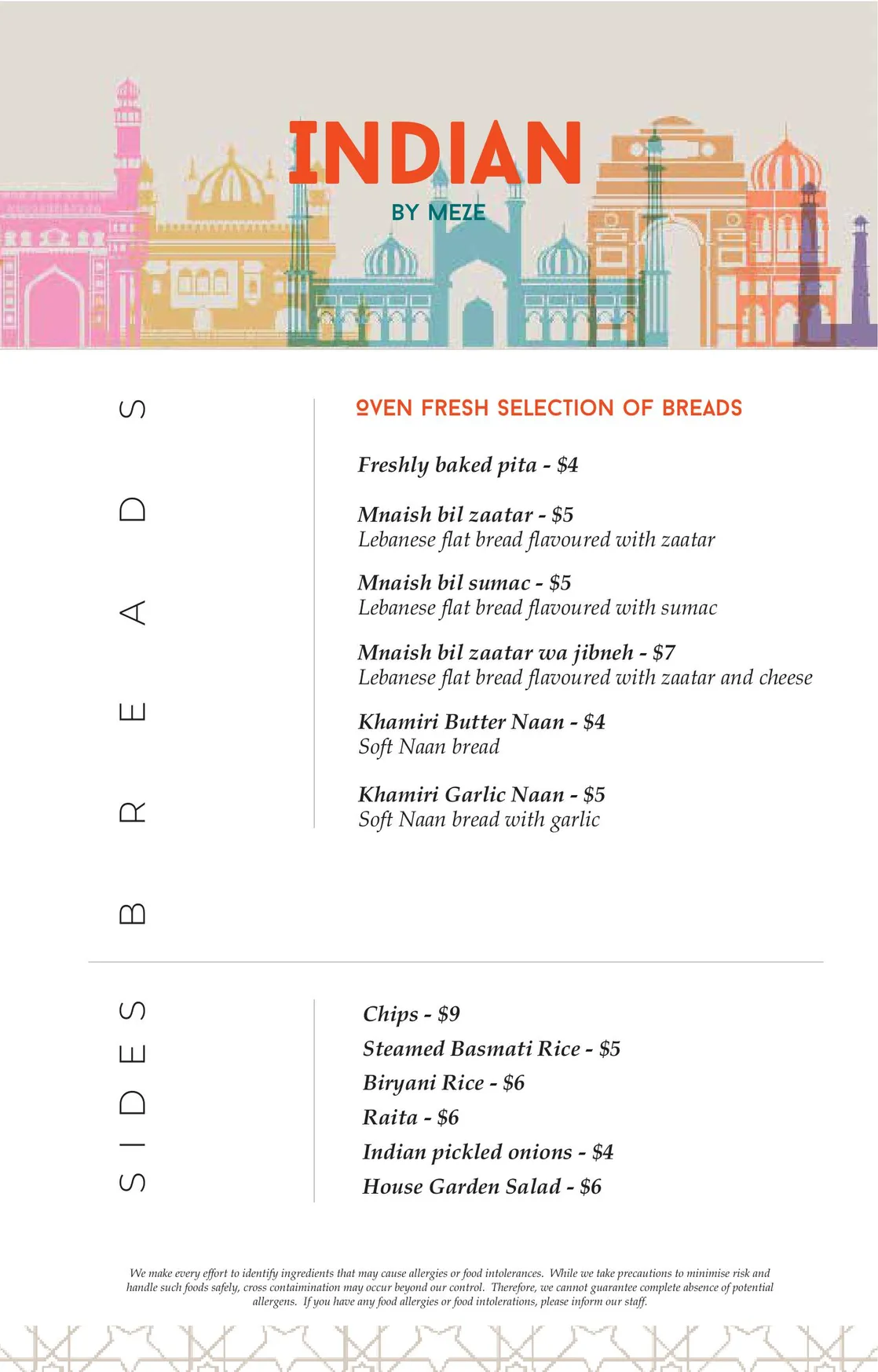 INDIAN

BY MEZE

BREADS

OVEN FRESH SELECTION OF BREADS

Freshly baked pita - $4

Mnaish bil zaatar - $5
Lebanese flat bread flavoured with zaatar

Mnaish bil sumac - $5
Lebanese flat bread flavoured with sumac

Mnaish bil zaatar wa jibneh - $7
Lebanese flat bread flavoured with zaatar and cheese

Khamiri Butter Naan - $4
Soft Naan bread

Khamiri Garlic Naan - $5
Soft Naan bread with garlic

SIDES

Chips - $9
Steamed Basmati Rice - $5
Biryani Rice - $6
Raita - $6
Indian pickled onions - $4
House Garden Salad - $6

We make every effort to identify ingredients that may cause allergies or food intolerances. While we take precautions to minimise risk and handle such foods safely, cross contaimination may occur beyond our control. Therefore, we cannot guarantee complete absence of potential allergens. If you have any food allergies or food intolerations, please inform our staff.